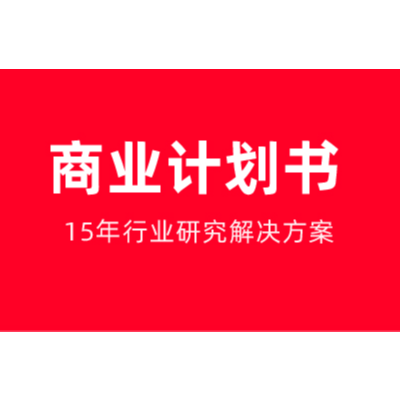 商业计划书

15年行业研究解决方案